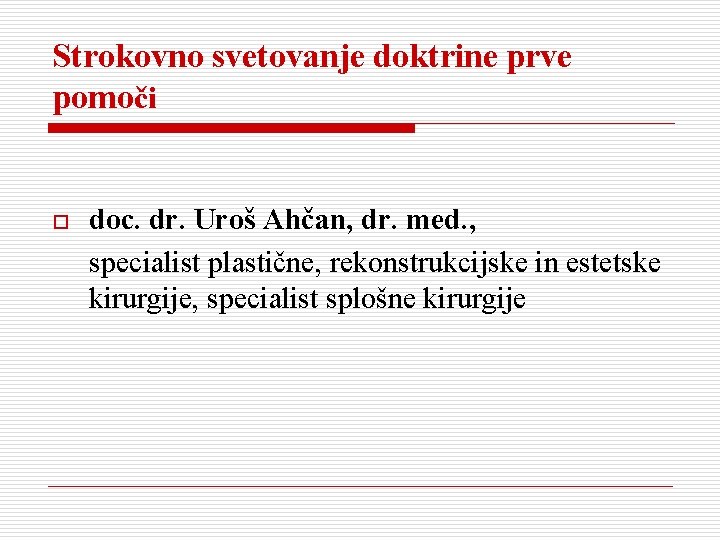 Strokovno svetovanje doktrine prve pomoči

doc. dr. Uroš Ahčan, dr. med.,

specialist plastične, rekonstrukcijske in estetske kirurgije, specialist splošne kirurgije